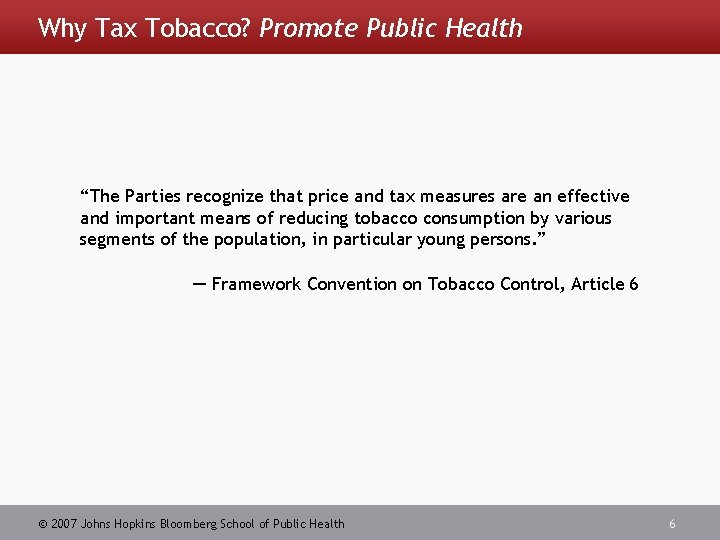 Why Tax Tobacco? Promote Public Health

"The Parties recognize that price and tax measures are an effective and important means of reducing tobacco consumption by various segments of the population, in particular young persons."

— Framework Convention on Tobacco Control, Article 6

© 2007 Johns Hopkins Bloomberg School of Public Health

6